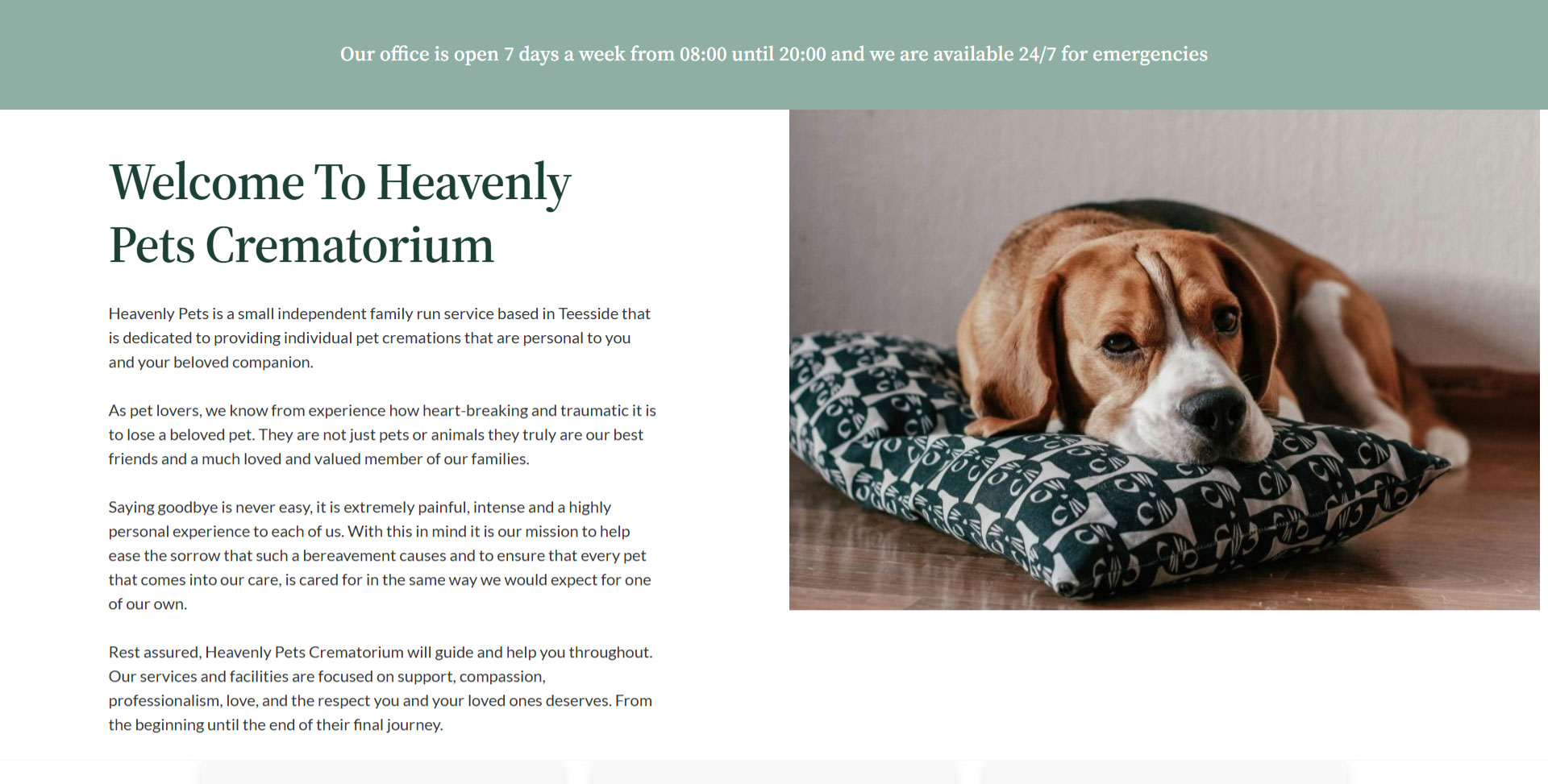 Our office is open 7 days a week from 08:00 until 20:00 and we are available 24/7 for emergencies

Welcome To Heavenly Pets Crematorium

Heavenly Pets is a small independent family run service based in Teesside that is dedicated to providing individual pet cremations that are personal to you and your beloved companion.

As pet lovers, we know from experience how heart-breaking and traumatic it is to lose a beloved pet. They are not just pets or animals they truly are our best friends and a much loved and valued member of our families.

Saying goodbye is never easy, it is extremely painful, intense and a highly personal experience to each of us. With this in mind it is our mission to help ease the sorrow that such a bereavement causes and to ensure that every pet that comes into our care, is cared for in the same way we would expect for one of our own.

Rest assured, Heavenly Pets Crematorium will guide and help you throughout. Our services and facilities are focused on support, compassion, professionalism, love, and the respect you and your loved ones deserves. From the beginning until the end of their final journey.